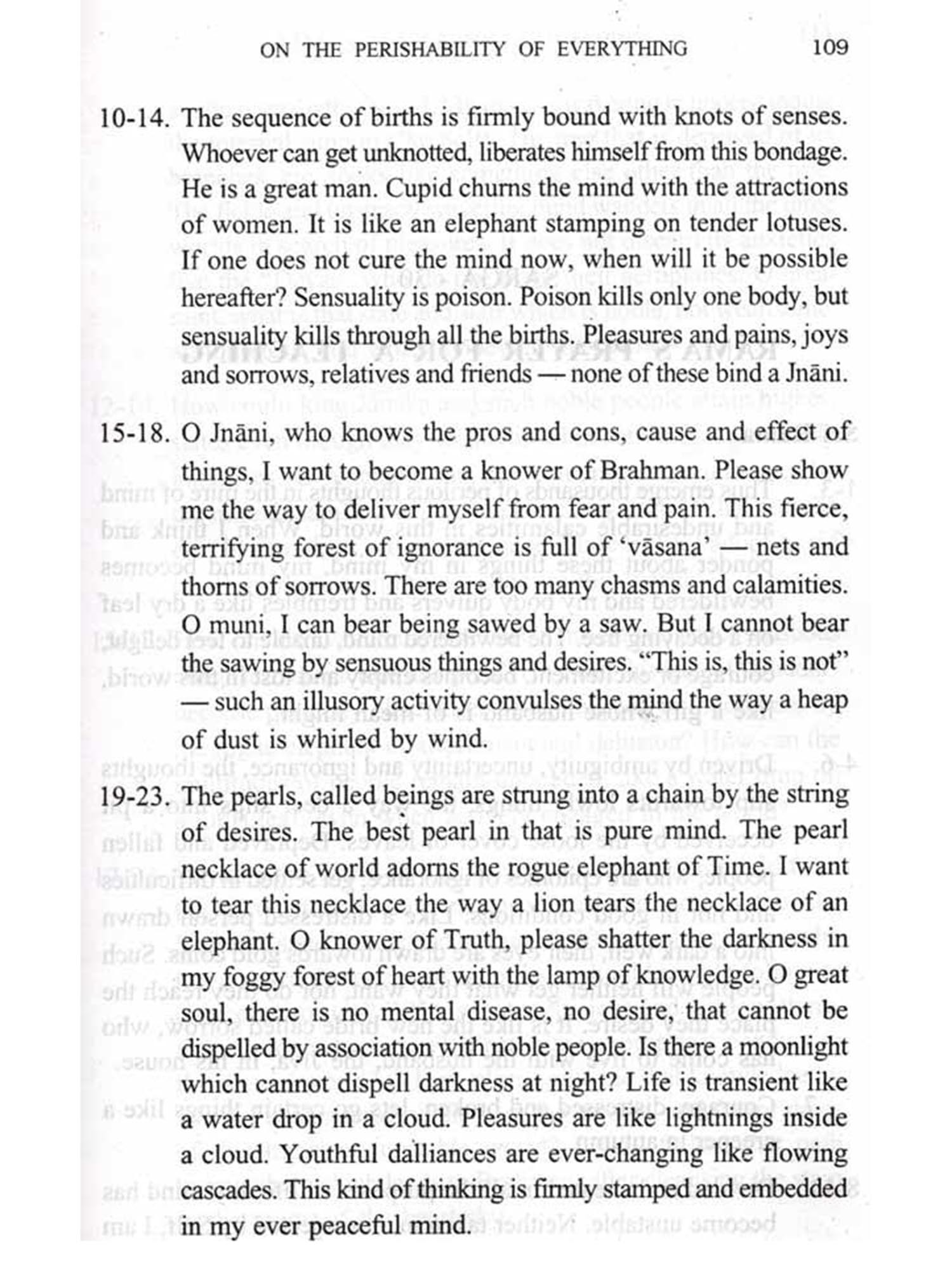 ON THE PERISHABILITY OF EVERYTHING 109

10-14. The sequence of births is firmly bound with knots of senses. Whoever can get unknotted, liberates himself from this bondage. He is a great man. Cupid churns the mind with the attractions of women. It is like an elephant stamping on tender lotuses. If one does not cure the mind now, when will it be possible hereafter? Sensuality is poison. Poison kills only one body, but sensuality kills through all the births. Pleasures and pains, joys and sorrows, relatives and friends — none of these bind a Jnāni.

15-18. O Jnāni, who knows the pros and cons, cause and effect of things, I want to become a knower of Brahman. Please show me the way to deliver myself from fear and pain. This fierce, terrifying forest of ignorance is full of 'vāsana' — nets and thorns of sorrows. There are too many chasms and calamities. O muni, I can bear being sawed by a saw. But I cannot bear the sawing by sensuous things and desires. "This is, this is not" — such an illusory activity convulses the mind the way a heap of dust is whirled by wind.

19-23. The pearls, called beings are strung into a chain by the string of desires. The best pearl in that is pure mind. The pearl necklace of world adorns the rogue elephant of Time. I want to tear this necklace the way a lion tears the necklace of an elephant. O knower of Truth, please shatter the darkness in my foggy forest of heart with the lamp of knowledge. O great soul, there is no mental disease, no desire, that cannot be dispelled by association with noble people. Is there a moonlight which cannot dispell darkness at night? Life is transient like a water drop in a cloud. Pleasures are like lightnings inside a cloud. Youthful dalliances are ever-changing like flowing cascades. This kind of thinking is firmly stamped and embedded in my ever peaceful mind.